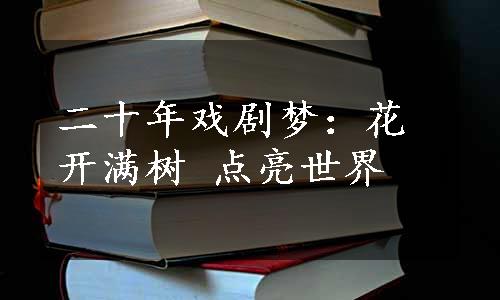 二十年戏剧梦：花开满树 点亮世界